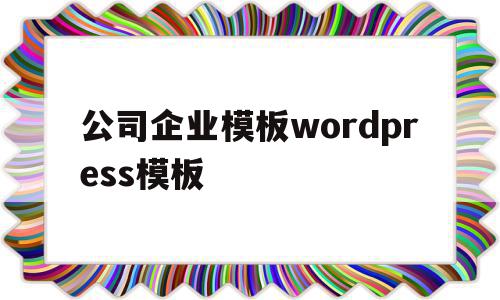 公司企业模板wordpress模板